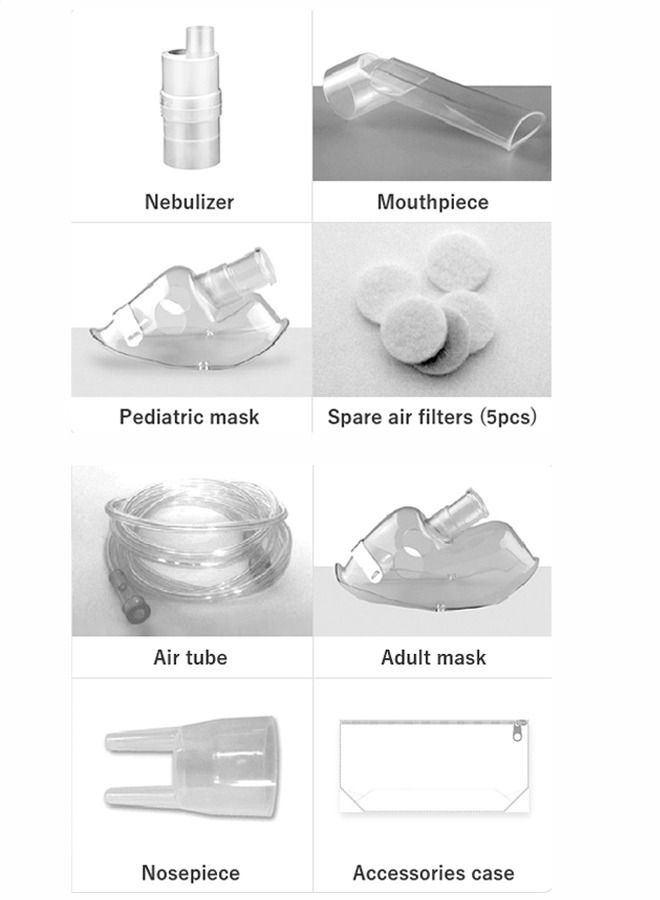 Nebulizer

Mouthpiece

Pediatric mask

Spare air filters (5pcs)

Air tube

Adult mask

Nosepiece

Accessories case